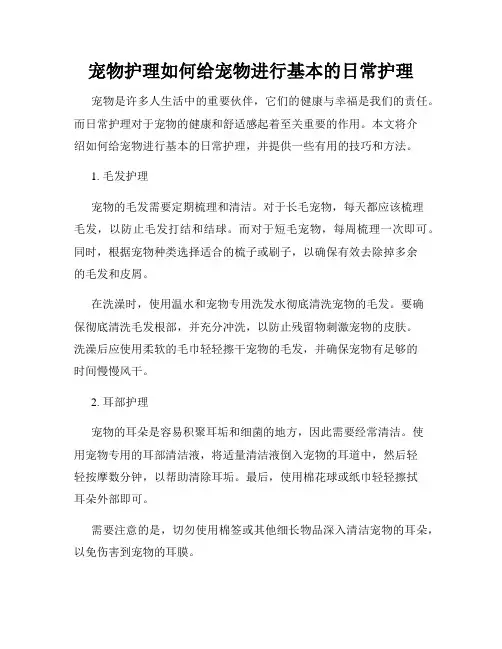 宠物护理如何给宠物进行基本的日常护理

宠物是许多人生活中的重要伙伴，它们的健康与幸福是我们的责任。而日常护理对于宠物的健康和舒适感起着至关重要的作用。本文将介绍如何给宠物进行基本的日常护理，并提供一些有用的技巧和方法。

1. 毛发护理

宠物的毛发需要定期梳理和清洁。对于长毛宠物，每天都应该梳理毛发，以防止毛发打结和结球。而对于短毛宠物，每周梳理一次即可。同时，根据宠物种类选择适合的梳子或刷子，以确保有效去除掉多余的毛发和皮屑。

在洗澡时，使用温水和宠物专用洗发水彻底清洗宠物的毛发。要确保彻底清洗毛发根部，并充分冲洗，以防止残留物刺激宠物的皮肤。洗澡后应使用柔软的毛巾轻轻擦干宠物的毛发，并确保宠物有足够的时间慢慢风干。

2. 耳部护理

宠物的耳朵是容易积聚耳垢和细菌的地方，因此需要经常清洁。使用宠物专用的耳部清洁液，将适量清洁液倒入宠物的耳道中，然后轻轻按摩数分钟，以帮助清除耳垢。最后，使用棉花球或纸巾轻轻擦拭耳朵外部即可。

需要注意的是，切勿使用棉签或其他细长物品深入清洁宠物的耳朵，以免伤害到宠物的耳膜。